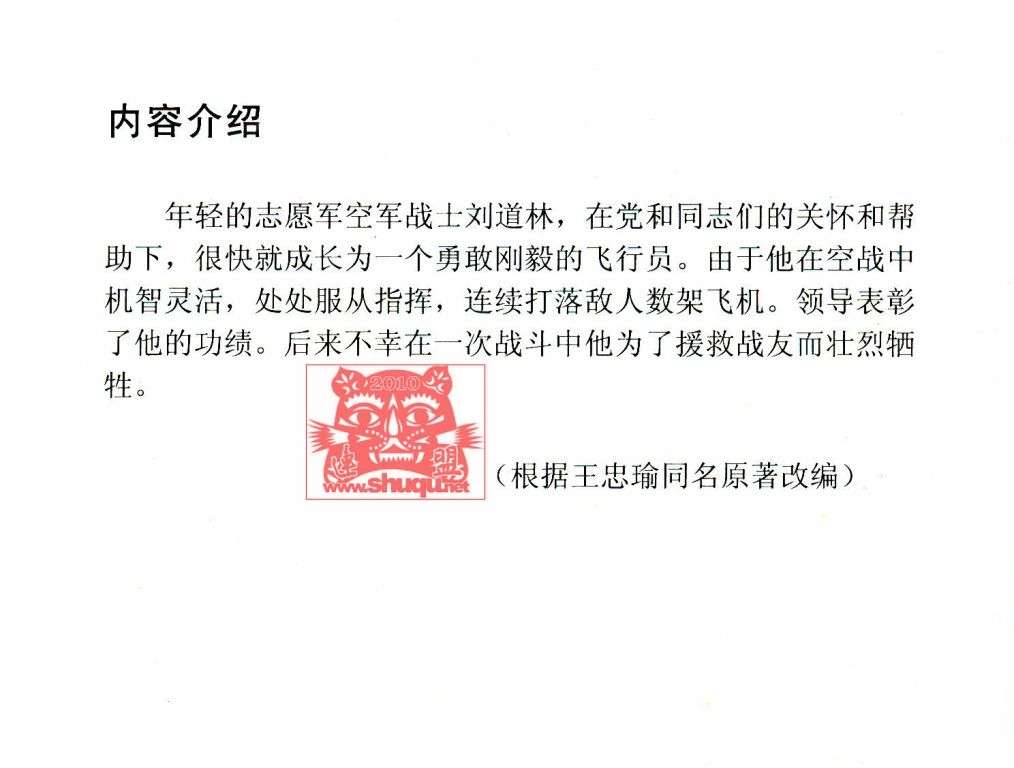 内容介绍

年轻的志愿军空军战士刘道林，在党和同志们的关怀和帮助下，很快就成长为一个勇敢刚毅的飞行员。由于他在空战中机智灵活，处处服从指挥，连续打落敌人数架飞机。领导表彰了他的功绩。后来不幸在一次战斗中他为了援救战友而壮烈牺牲。

2010
连盟
www.shuqu.net

（根据王忠瑜同名原著改编）